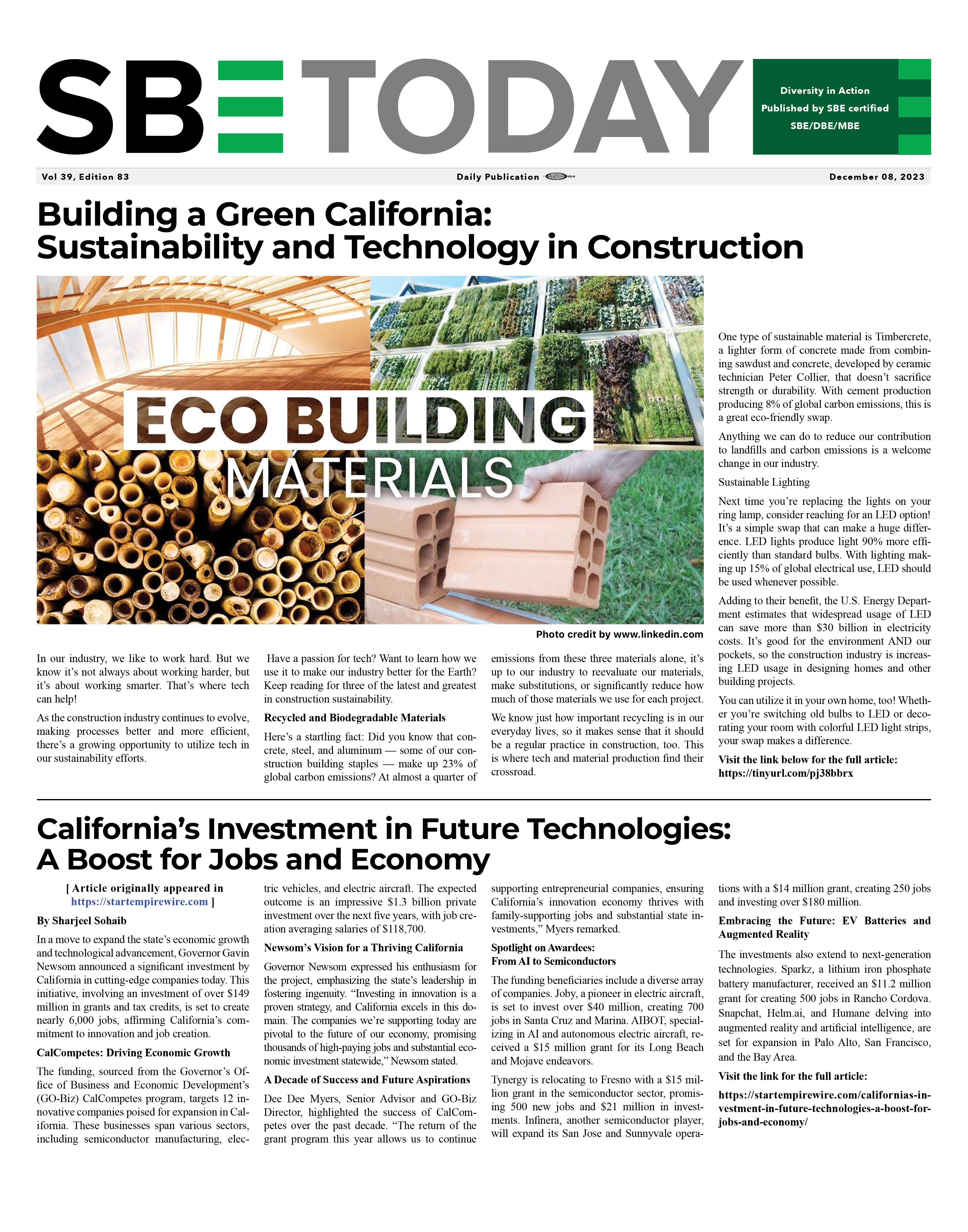 SBE TODAY

Diversity in Action
Published by SBE certified
SBE/DBE/MBE

Vol 39, Edition 83 Daily Publication December 08, 2023

Building a Green California: Sustainability and Technology in Construction

ECO BUILDING MATERIALS

Photo credit by www.linkedin.com

In our industry, we like to work hard. But we know it's not always about working harder, but it's about working smarter. That's where tech can help!

As the construction industry continues to evolve, making processes better and more efficient, there's a growing opportunity to utilize tech in our sustainability efforts.

Have a passion for tech? Want to learn how we use it to make our industry better for the Earth? Keep reading for three of the latest and greatest in construction sustainability.

Recycled and Biodegradable Materials

Here's a startling fact: Did you know that concrete, steel, and aluminum — some of our construction building staples — make up 23% of global carbon emissions? At almost a quarter of emissions from these three materials alone, it's up to our industry to reevaluate our materials, make substitutions, or significantly reduce how much of those materials we use for each project.

We know just how important recycling is in our everyday lives, so it makes sense that it should be a regular practice in construction, too. This is where tech and material production find their crossroad.

One type of sustainable material is Timbercrete, a lighter form of concrete made from combining sawdust and concrete, developed by ceramic technician Peter Collier, that doesn't sacrifice strength or durability. With cement production producing 8% of global carbon emissions, this is a great eco-friendly swap.

Anything we can do to reduce our contribution to landfills and carbon emissions is a welcome change in our industry.

Sustainable Lighting

Next time you're replacing the lights on your ring lamp, consider reaching for an LED option! It's a simple swap that can make a huge difference. LED lights produce light 90% more efficiently than standard bulbs. With lighting making up 15% of global electrical use, LED should be used whenever possible.

Adding to their benefit, the U.S. Energy Department estimates that widespread usage of LED can save more than $30 billion in electricity costs. It's good for the environment AND our pockets, so the construction industry is increasing LED usage in designing homes and other building projects.

You can utilize it in your own home, too! Whether you're switching old bulbs to LED or decorating your room with colorful LED light strips, your swap makes a difference.

Visit the link below for the full article:
https://tinyurl.com/pj38bbrx

California's Investment in Future Technologies: A Boost for Jobs and Economy

[ Article originally appeared in https://startempirewire.com ]

By Sharjeel Sohaib

In a move to expand the state's economic growth and technological advancement, Governor Gavin Newsom announced a significant investment by California in cutting-edge companies today. This initiative, involving an investment of over $149 million in grants and tax credits, is set to create nearly 6,000 jobs, affirming California's commitment to innovation and job creation.

CalCompetes: Driving Economic Growth

The funding, sourced from the Governor's Office of Business and Economic Development's (GO-Biz) CalCompetes program, targets 12 innovative companies poised for expansion in California. These businesses span various sectors, including semiconductor manufacturing, electric vehicles, and electric aircraft. The expected outcome is an impressive $1.3 billion private investment over the next five years, with job creation averaging salaries of $118,700.

Newsom's Vision for a Thriving California

Governor Newsom expressed his enthusiasm for the project, emphasizing the state's leadership in fostering ingenuity. "Investing in innovation is a proven strategy, and California excels in this domain. The companies we're supporting today are pivotal to the future of our economy, promising thousands of high-paying jobs and substantial economic investment statewide," Newsom stated.

A Decade of Success and Future Aspirations

Dee Dee Myers, Senior Advisor and GO-Biz Director, highlighted the success of CalCompetes over the past decade. "The return of the grant program this year allows us to continue supporting entrepreneurial companies, ensuring California's innovation economy thrives with family-supporting jobs and substantial state investments," Myers remarked.

Spotlight on Awardees:
From AI to Semiconductors

The funding beneficiaries include a diverse array of companies. Joby, a pioneer in electric aircraft, is set to invest over $40 million, creating 700 jobs in Santa Cruz and Marina. AIBOT, specializing in AI and autonomous electric aircraft, received a $15 million grant for its Long Beach and Mojave endeavors.

Tynergy is relocating to Fresno with a $15 million grant in the semiconductor sector, promising 500 new jobs and $21 million in investments. Infinera, another semiconductor player, will expand its San Jose and Sunnyvale operations with a $14 million grant, creating 250 jobs and investing over $180 million.

Embracing the Future: EV Batteries and Augmented Reality

The investments also extend to next-generation technologies. Sparkz, a lithium iron phosphate battery manufacturer, received an $11.2 million grant for creating 500 jobs in Rancho Cordova. Snapchat, Helm.ai, and Humane delving into augmented reality and artificial intelligence, are set for expansion in Palo Alto, San Francisco, and the Bay Area.

Visit the link for the full article:

https://startempirewire.com/californias-investment-in-future-technologies-a-boost-for-jobs-and-economy/